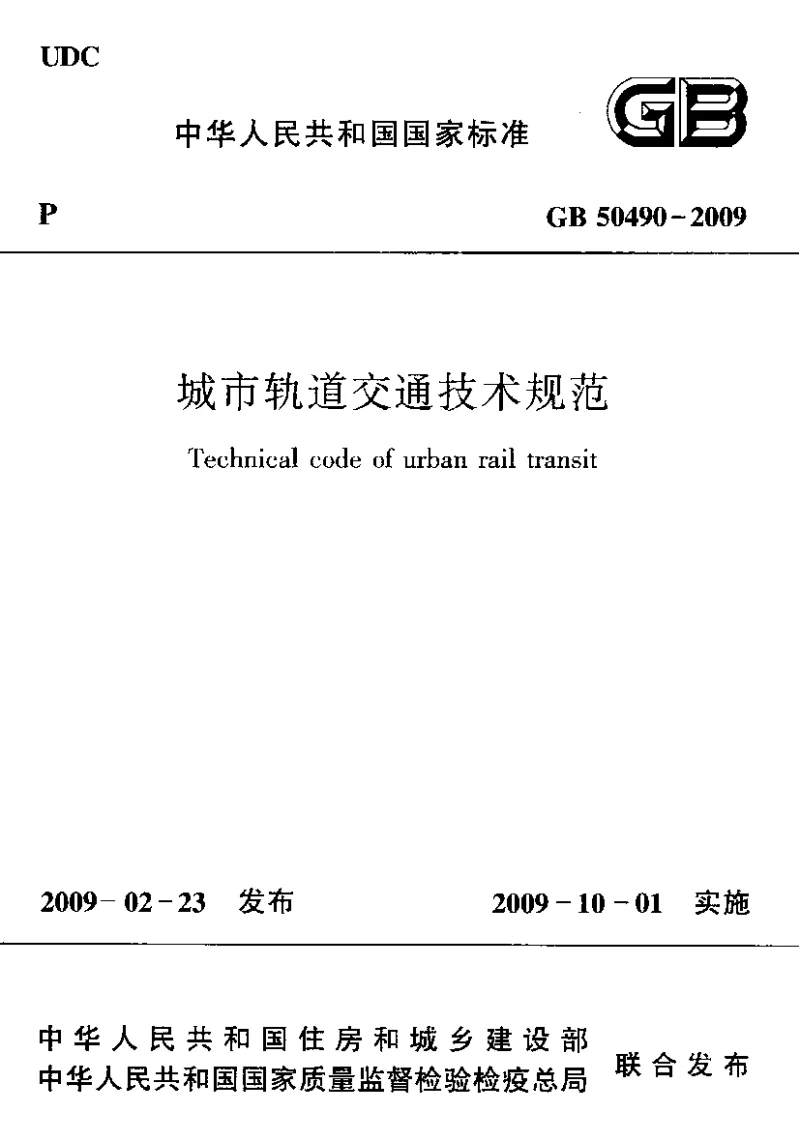 UDC

中华人民共和国国家标准

GB

P

GB 50490-2009

城市轨道交通技术规范

Technical code of urban rail transit

2009-02-23 发布

2009-10-01 实施

中华人民共和国住房和城乡建设部
中华人民共和国国家质量监督检验检疫总局

联合发布